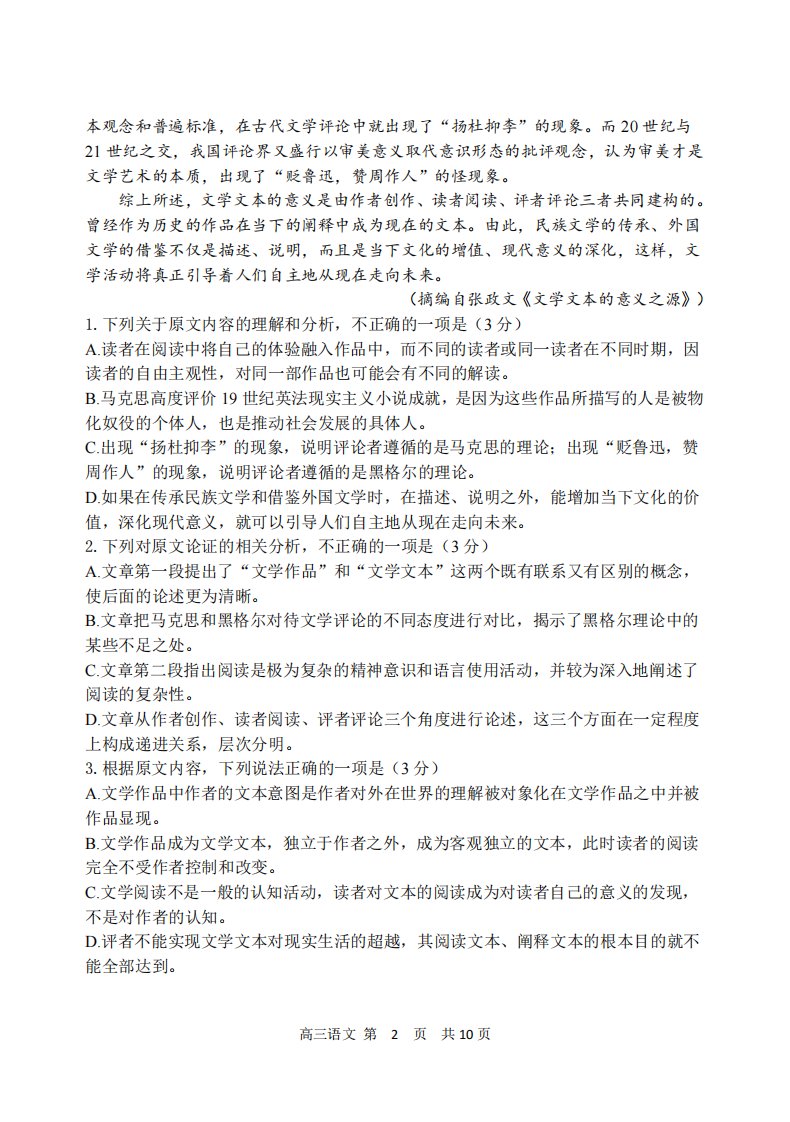 本观念和普遍标准，在古代文学评论中就出现了“扬杜抑李”的现象。而20世纪与21世纪之交，我国评论界又盛行以审美意义取代意识形态的批评观念，认为审美才是文学艺术的本质，出现了“贬鲁迅，赞周作人”的怪现象。

综上所述，文学文本的意义是由作者创作、读者阅读、评者评论三者共同建构的。曾经作为历史的作品在当下的阐释中成为现在的文本。由此，民族文学的传承、外国文学的借鉴不仅是描述、说明，而且是当下文化的增值、现代意义的深化，这样，文学活动将真正引导着人们自主地从现在走向未来。

（摘编自张政文《文学文本的意义之源》）

1.下列关于原文内容的理解和分析，不正确的一项是（3分）

A.读者在阅读中将自己的体验融入作品中，而不同的读者或同一读者在不同时期，因读者的自由主观性，对同一部作品也可能会有不同的解读。

B.马克思高度评价19世纪英法现实主义小说成就，是因为这些作品所描写的人是被物化奴役的个体人，也是推动社会发展的具体人。

C.出现“扬杜抑李”的现象，说明评论者遵循的是马克思的理论；出现“贬鲁迅，赞周作人”的现象，说明评论者遵循的是黑格尔的理论。

D.如果在传承民族文学和借鉴外国文学时，在描述、说明之外，能增加当下文化的价值，深化现代意义，就可以引导人们自主地从现在走向未来。

2.下列对原文论证的相关分析，不正确的一项是（3分）

A.文章第一段提出了“文学作品”和“文学文本”这两个既有联系又有区别的概念，使后面的论述更为清晰。

B.文章把马克思和黑格尔对待文学评论的不同态度进行对比，揭示了黑格尔理论中的某些不足之处。

C.文章第二段指出阅读是极为复杂的精神意识和语言使用活动，并较为深入地阐述了阅读的复杂性。

D.文章从作者创作、读者阅读、评者评论三个角度进行论述，这三个方面在一定程度上构成递进关系，层次分明。

3.根据原文内容，下列说法正确的一项是（3分）

A.文学作品中作者的文本意图是作者对外在世界的理解被对象化在文学作品之中并被作品显现。

B.文学作品成为文学文本，独立于作者之外，成为客观独立的文本，此时读者的阅读完全不受作者控制和改变。

C.文学阅读不是一般的认知活动，读者对文本的阅读成为对读者自己的意义的发现，不是对作者的认知。

D.评者不能实现文学文本对现实生活的超越，其阅读文本、阐释文本的根本目的就不能全部达到。

高三语文 第 2 页 共10页